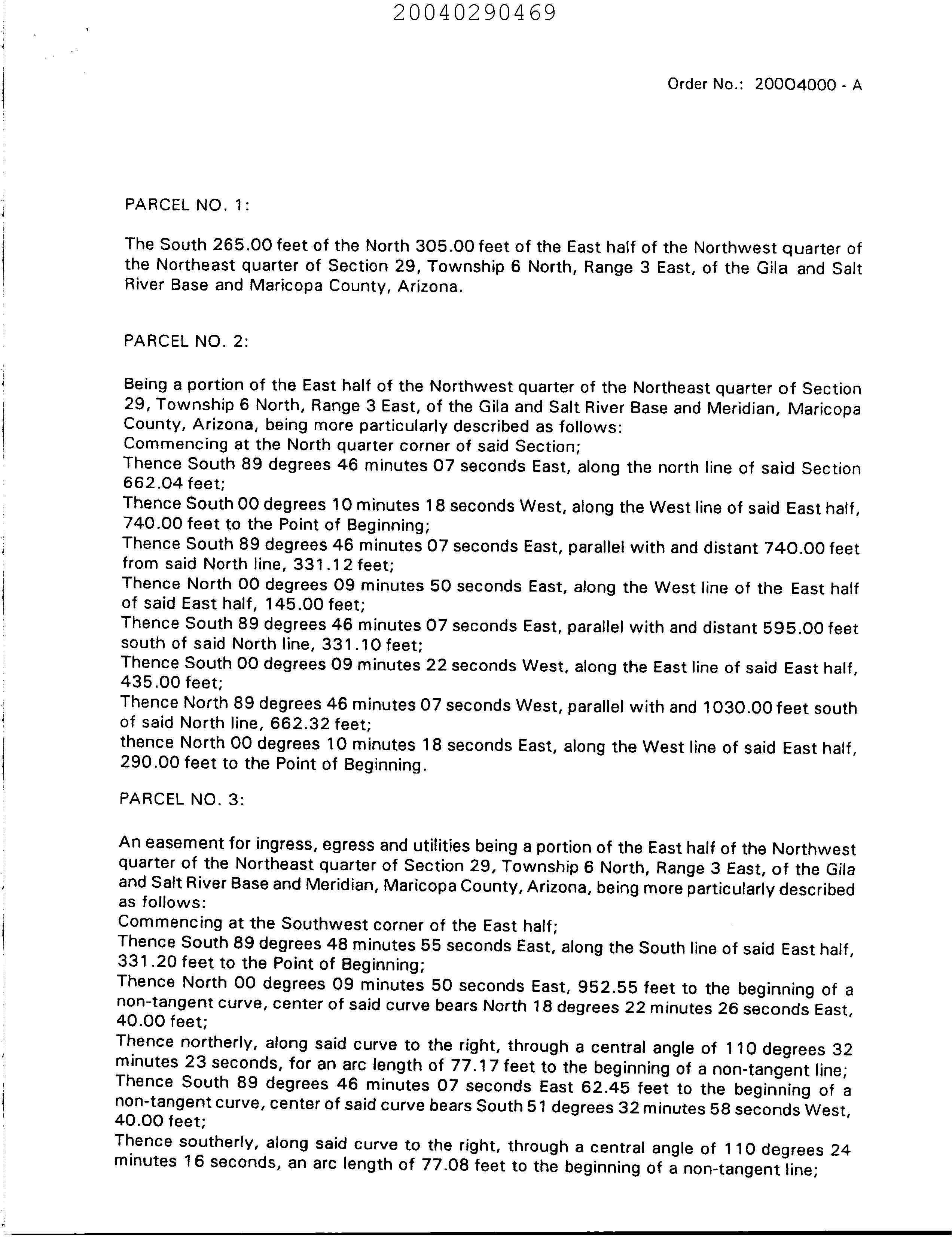 20040290469

Order No.: 20004000 - A

PARCEL NO. 1:

The South 265.00 feet of the North 305.00 feet of the East half of the Northwest quarter of the Northeast quarter of Section 29, Township 6 North, Range 3 East, of the Gila and Salt River Base and Maricopa County, Arizona.

PARCEL NO. 2:

Being a portion of the East half of the Northwest quarter of the Northeast quarter of Section 29, Township 6 North, Range 3 East, of the Gila and Salt River Base and Meridian, Maricopa County, Arizona, being more particularly described as follows:
Commencing at the North quarter corner of said Section;
Thence South 89 degrees 46 minutes 07 seconds East, along the north line of said Section 662.04 feet;
Thence South 00 degrees 10 minutes 18 seconds West, along the West line of said East half, 740.00 feet to the Point of Beginning;
Thence South 89 degrees 46 minutes 07 seconds East, parallel with and distant 740.00 feet from said North line, 331.12 feet;
Thence North 00 degrees 09 minutes 50 seconds East, along the West line of the East half of said East half, 145.00 feet;
Thence South 89 degrees 46 minutes 07 seconds East, parallel with and distant 595.00 feet south of said North line, 331.10 feet;
Thence South 00 degrees 09 minutes 22 seconds West, along the East line of said East half, 435.00 feet;
Thence North 89 degrees 46 minutes 07 seconds West, parallel with and 1030.00 feet south of said North line, 662.32 feet;
thence North 00 degrees 10 minutes 18 seconds East, along the West line of said East half, 290.00 feet to the Point of Beginning.

PARCEL NO. 3:

An easement for ingress, egress and utilities being a portion of the East half of the Northwest quarter of the Northeast quarter of Section 29, Township 6 North, Range 3 East, of the Gila and Salt River Base and Meridian, Maricopa County, Arizona, being more particularly described as follows:
Commencing at the Southwest corner of the East half;
Thence South 89 degrees 48 minutes 55 seconds East, along the South line of said East half, 331.20 feet to the Point of Beginning;
Thence North 00 degrees 09 minutes 50 seconds East, 952.55 feet to the beginning of a non-tangent curve, center of said curve bears North 18 degrees 22 minutes 26 seconds East, 40.00 feet;
Thence northerly, along said curve to the right, through a central angle of 110 degrees 32 minutes 23 seconds, for an arc length of 77.17 feet to the beginning of a non-tangent line;
Thence South 89 degrees 46 minutes 07 seconds East 62.45 feet to the beginning of a non-tangent curve, center of said curve bears South 51 degrees 32 minutes 58 seconds West, 40.00 feet;
Thence southerly, along said curve to the right, through a central angle of 110 degrees 24 minutes 16 seconds, an arc length of 77.08 feet to the beginning of a non-tangent line;